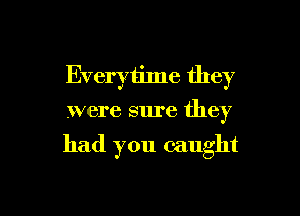 Everytime they were sure they had you caught